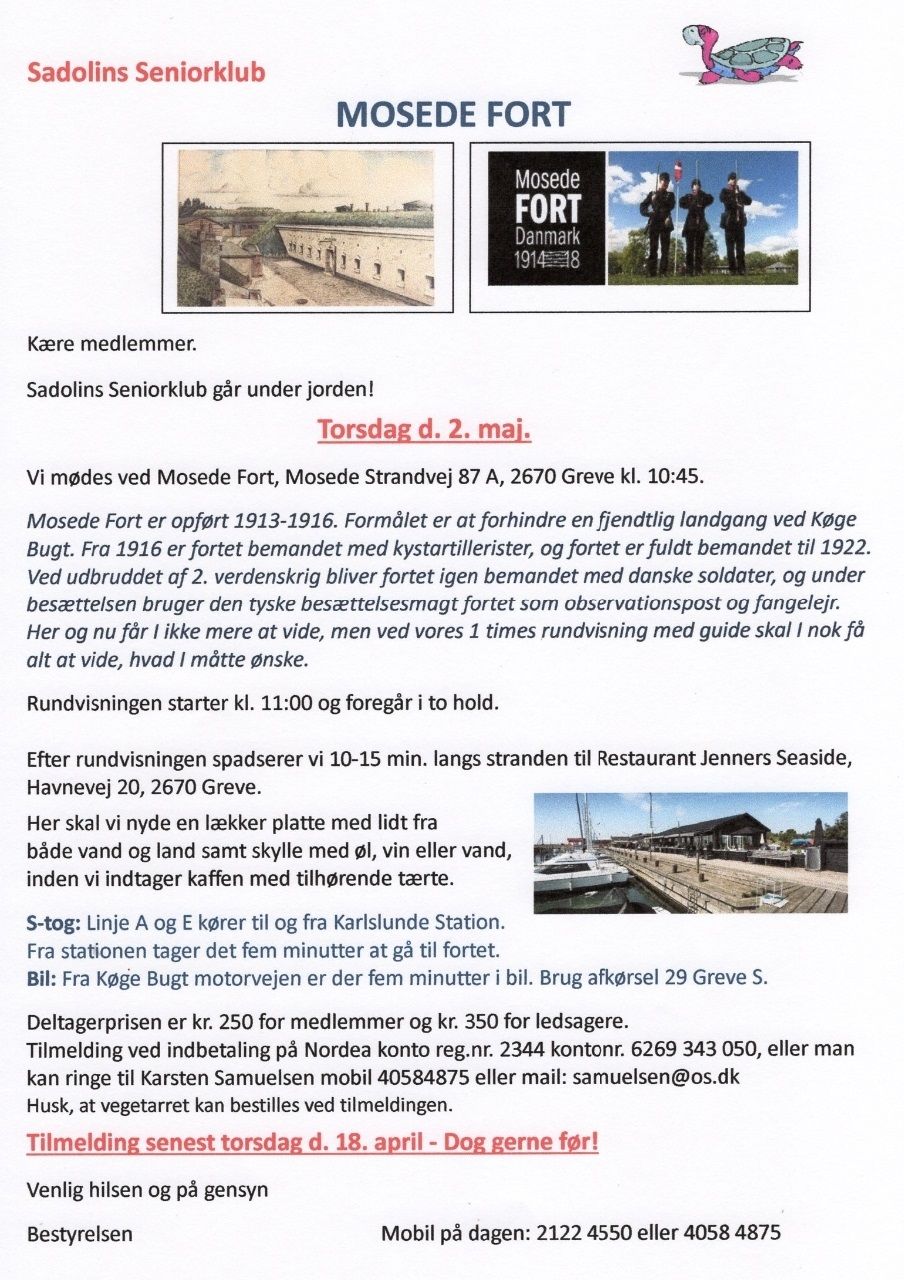 Sadolins Seniorklub

MOSEDE FORT

Mosede FORT Danmark 1914–18

Kære medlemmer.

Sadolins Seniorklub går under jorden!

Torsdag d. 2. maj.

Vi mødes ved Mosede Fort, Mosede Strandvej 87 A, 2670 Greve kl. 10:45.

Mosede Fort er opført 1913-1916. Formålet er at forhindre en fjendtlig landgang ved Køge Bugt. Fra 1916 er fortet bemandet med kystartillerister, og fortet er fuldt bemandet til 1922. Ved udbruddet af 2. verdenskrig bliver fortet igen bemandet med danske soldater, og under besættelsen bruger den tyske besættelsesmagt fortet som observationspost og fangelejr. Her og nu får I ikke mere at vide, men ved vores 1 times rundvisning med guide skal I nok få alt at vide, hvad I måtte ønske.

Rundvisningen starter kl. 11:00 og foregår i to hold.

Efter rundvisningen spadserer vi 10-15 min. langs stranden til Restaurant Jenners Seaside, Havnevej 20, 2670 Greve.

Her skal vi nyde en lækker platte med lidt fra både vand og land samt skylle med øl, vin eller vand, inden vi indtager kaffen med tilhørende tærte.

S-tog: Linje A og E kører til og fra Karlslunde Station. Fra stationen tager det fem minutter at gå til fortet.
Bil: Fra Køge Bugt motorvejen er der fem minutter i bil. Brug afkørsel 29 Greve S.

Deltagerprisen er kr. 250 for medlemmer og kr. 350 for ledsagere.
Tilmelding ved indbetaling på Nordea konto reg.nr. 2344 kontonr. 6269 343 050, eller man kan ringe til Karsten Samuelsen mobil 40584875 eller mail: samuelsen@os.dk
Husk, at vegetarret kan bestilles ved tilmeldingen.

Tilmelding senest torsdag d. 18. april - Dog gerne før!

Venlig hilsen og på gensyn

Bestyrelsen

Mobil på dagen: 2122 4550 eller 4058 4875